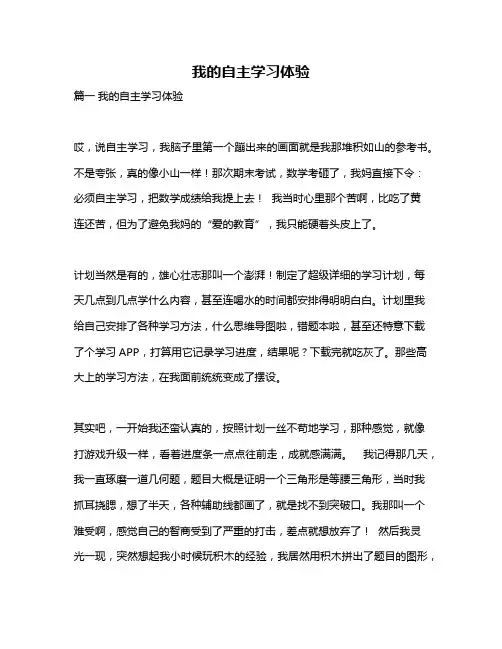 我的自主学习体验

篇一 我的自主学习体验

哎，说自主学习，我脑子里第一个蹦出来的画面就是我那堆积如山的参考书。不是夸张，真的像小山一样！那次期末考试，数学考砸了，我妈直接下令：必须自主学习，把数学成绩给我提上去！ 我当时心里那个苦啊，比吃了黄连还苦，但为了避免我妈的“爱的教育”，我只能硬着头皮上了。

计划当然是有的，雄心壮志那叫一个澎湃！制定了超级详细的学习计划，每天几点到几点学什么内容，甚至连喝水的时间都安排得明明白白。计划里我给自己安排了各种学习方法，什么思维导图啦，错题本啦，甚至还特意下载了个学习 APP，打算用它记录学习进度，结果呢？下载完就吃灰了。那些高大上的学习方法，在我面前统统变成了摆设。

其实吧，一开始我还蛮认真的，按照计划一丝不苟地学习，那种感觉，就像打游戏升级一样，看着进度条一点点往前走，成就感满满。 我记得那几天，我一直琢磨一道几何题，题目大概是证明一个三角形是等腰三角形，当时我抓耳挠腮，想了半天，各种辅助线都画了，就是找不到突破口。我那叫一个难受啊，感觉自己的智商受到了严重的打击，差点就想放弃了！ 然后我灵光一现，突然想起我小时候玩积木的经验，我居然用积木拼出了题目的图形，